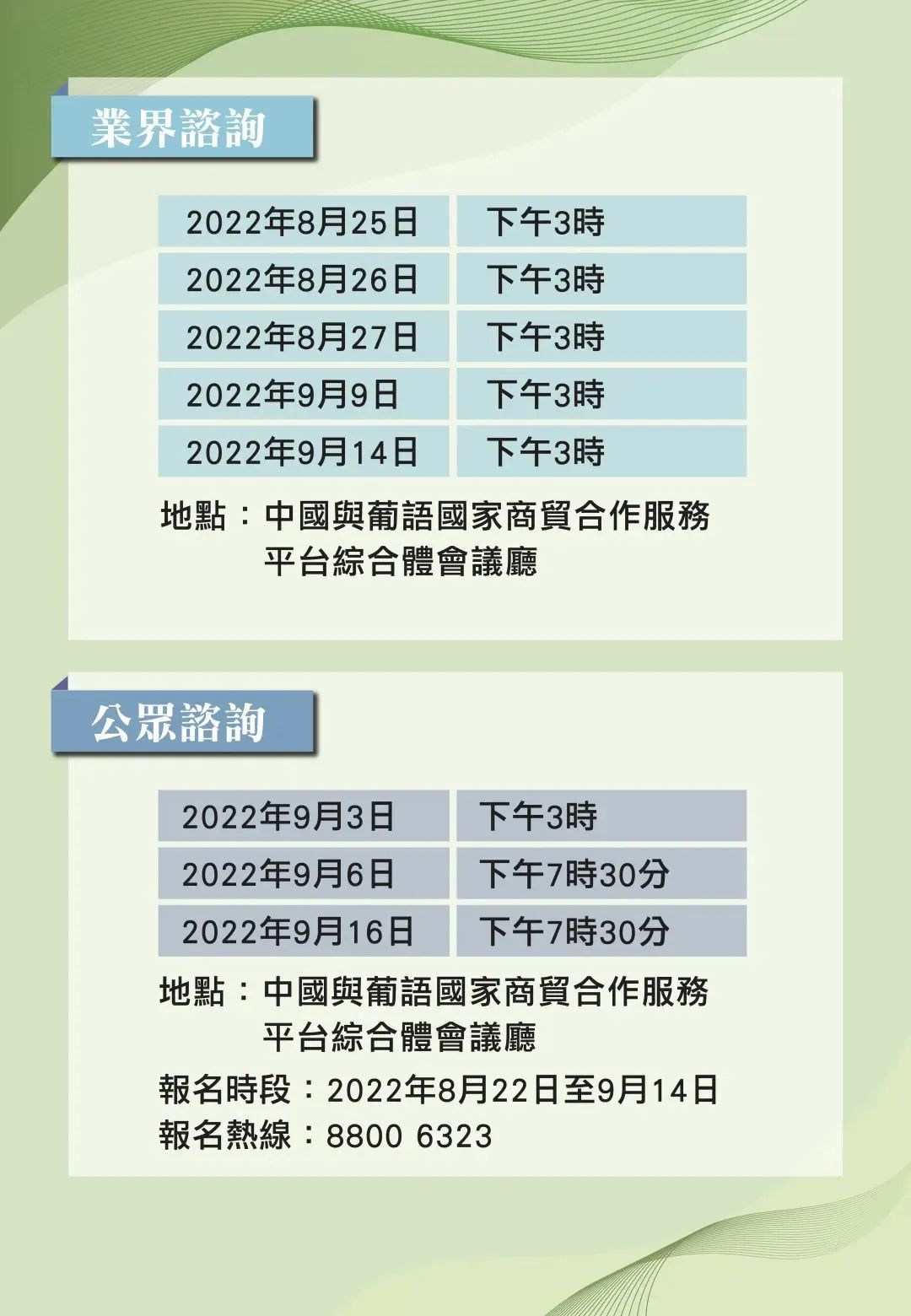 業界諮詢

| 2022年8月25日 | 下午3時 |
|---|---|
| 2022年8月26日 | 下午3時 |
| 2022年8月27日 | 下午3時 |
| 2022年9月9日 | 下午3時 |
| 2022年9月14日 | 下午3時 |

地點：中國與葡語國家商貿合作服務平台綜合體會議廳

公眾諮詢

| 2022年9月3日 | 下午3時 |
|---|---|
| 2022年9月6日 | 下午7時30分 |
| 2022年9月16日 | 下午7時30分 |

地點：中國與葡語國家商貿合作服務平台綜合體會議廳

報名時段：2022年8月22日至9月14日

報名熱線：8800 6323